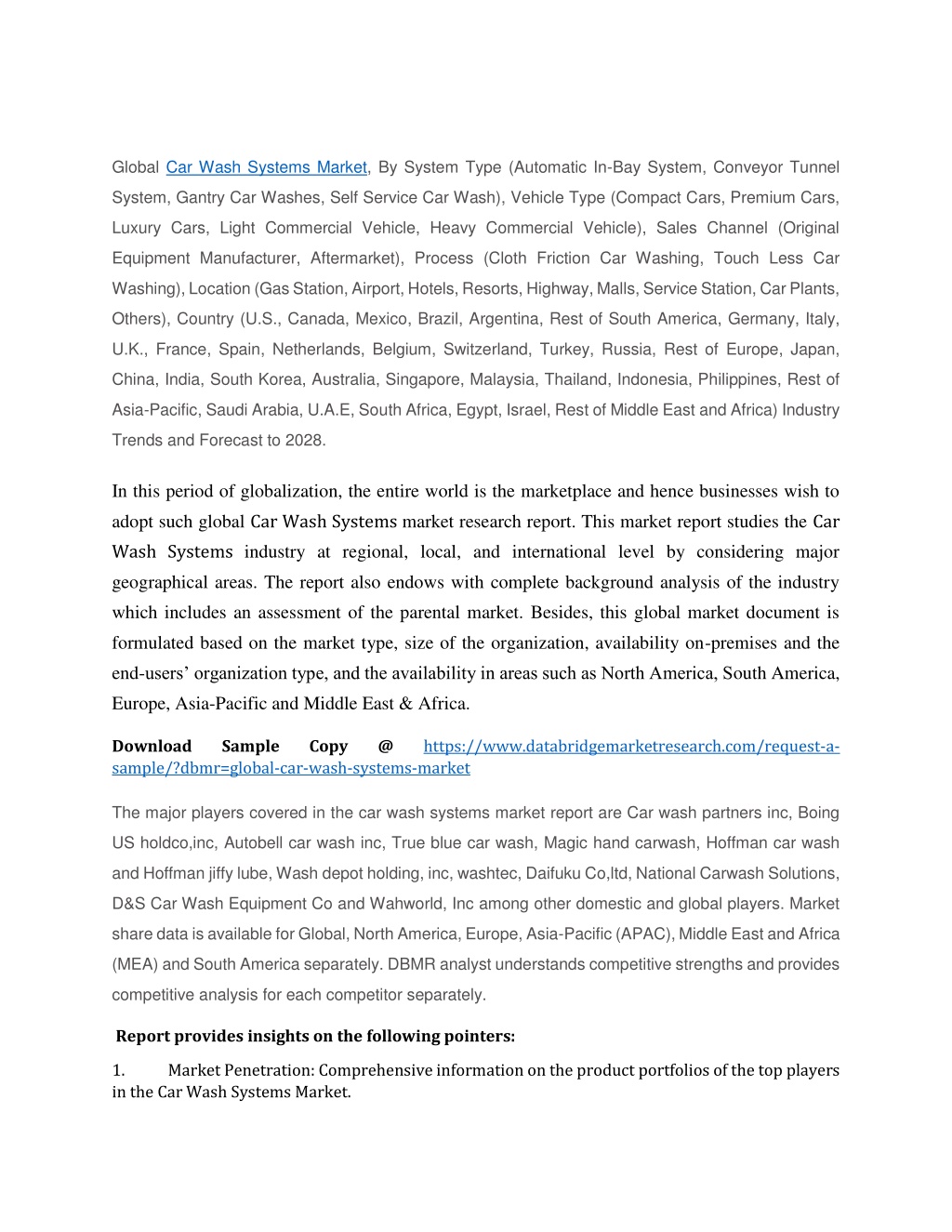 Global Car Wash Systems Market, By System Type (Automatic In-Bay System, Conveyor Tunnel System, Gantry Car Washes, Self Service Car Wash), Vehicle Type (Compact Cars, Premium Cars, Luxury Cars, Light Commercial Vehicle, Heavy Commercial Vehicle), Sales Channel (Original Equipment Manufacturer, Aftermarket), Process (Cloth Friction Car Washing, Touch Less Car Washing), Location (Gas Station, Airport, Hotels, Resorts, Highway, Malls, Service Station, Car Plants, Others), Country (U.S., Canada, Mexico, Brazil, Argentina, Rest of South America, Germany, Italy, U.K., France, Spain, Netherlands, Belgium, Switzerland, Turkey, Russia, Rest of Europe, Japan, China, India, South Korea, Australia, Singapore, Malaysia, Thailand, Indonesia, Philippines, Rest of Asia-Pacific, Saudi Arabia, U.A.E, South Africa, Egypt, Israel, Rest of Middle East and Africa) Industry Trends and Forecast to 2028.

In this period of globalization, the entire world is the marketplace and hence businesses wish to adopt such global Car Wash Systems market research report. This market report studies the Car Wash Systems industry at regional, local, and international level by considering major geographical areas. The report also endows with complete background analysis of the industry which includes an assessment of the parental market. Besides, this global market document is formulated based on the market type, size of the organization, availability on-premises and the end-users' organization type, and the availability in areas such as North America, South America, Europe, Asia-Pacific and Middle East & Africa.

Download Sample Copy @ https://www.databridgemarketresearch.com/request-a-sample/?dbmr=global-car-wash-systems-market

The major players covered in the car wash systems market report are Car wash partners inc, Boing US holdco,inc, Autobell car wash inc, True blue car wash, Magic hand carwash, Hoffman car wash and Hoffman jiffy lube, Wash depot holding, inc, washtec, Daifuku Co,ltd, National Carwash Solutions, D&S Car Wash Equipment Co and Wahworld, Inc among other domestic and global players. Market share data is available for Global, North America, Europe, Asia-Pacific (APAC), Middle East and Africa (MEA) and South America separately. DBMR analyst understands competitive strengths and provides competitive analysis for each competitor separately.

Report provides insights on the following pointers:

1. Market Penetration: Comprehensive information on the product portfolios of the top players in the Car Wash Systems Market.